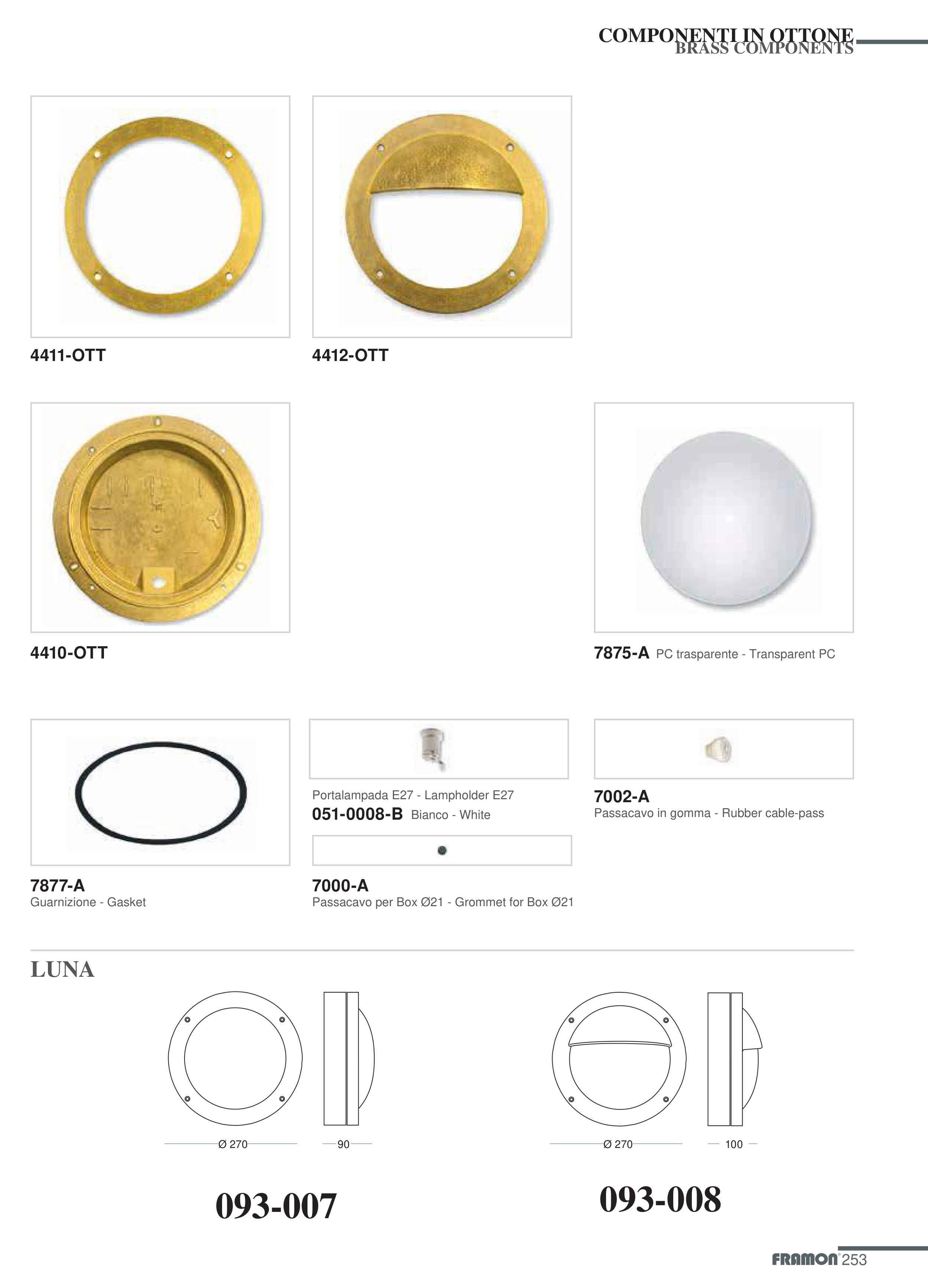 COMPONENTI IN OTTONE
BRASS COMPONENTS

4411-OTT

4412-OTT

4410-OTT

7875-A PC trasparente - Transparent PC

7877-A
Guarnizione - Gasket

Portalampada E27 - Lampholder E27
051-0008-B Bianco - White

7000-A
Passacavo per Box Ø21 - Grommet for Box Ø21

7002-A
Passacavo in gomma - Rubber cable-pass

LUNA

Ø 270

90

093-007

Ø 270

100

093-008

FRAMON 253